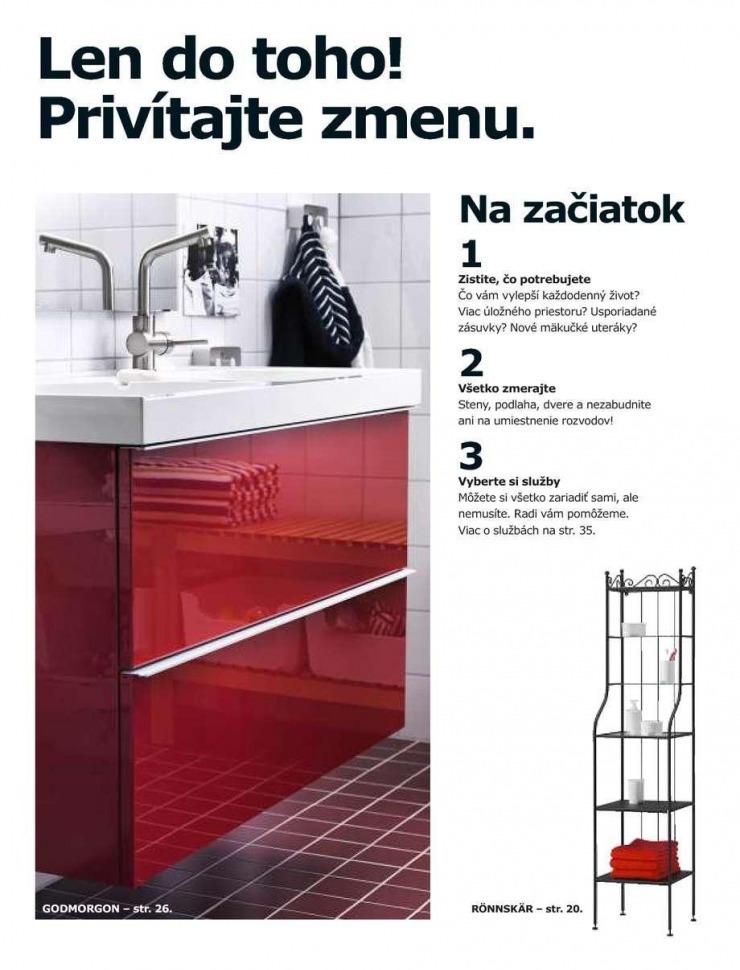 Len do toho!
Privítajte zmenu.

Na začiatok

1
Zistite, čo potrebujete
Čo vám vylepší každodenný život? Viac úložného priestoru? Usporiadané zásuvky? Nové mäkučké uteráky?

2
Všetko zmerajte
Steny, podlaha, dvere a nezabudnite ani na umiestnenie rozvodov!

3
Vyberte si služby
Môžete si všetko zariadiť sami, ale nemusíte. Radi vám pomôžeme. Viac o službách na str. 35.

GODMORGON – str. 26.

RÖNNSKÄR – str. 20.